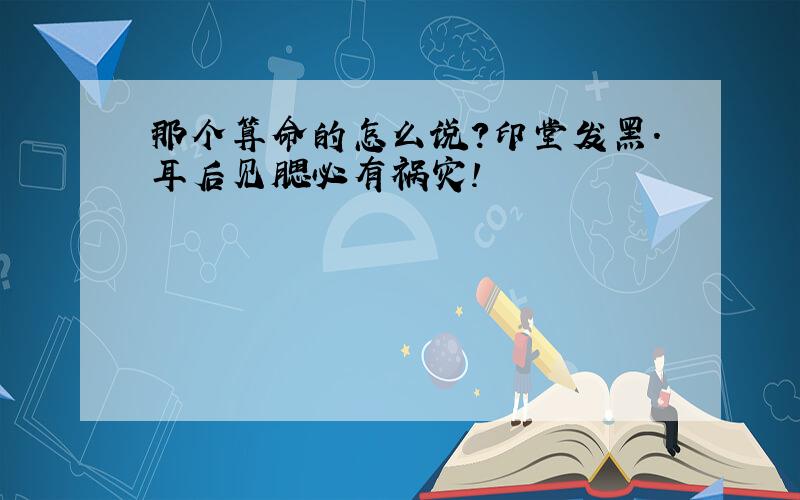 那个算命的怎么说?印堂发黑.耳后见腮必有祸灾!

$CO_2$